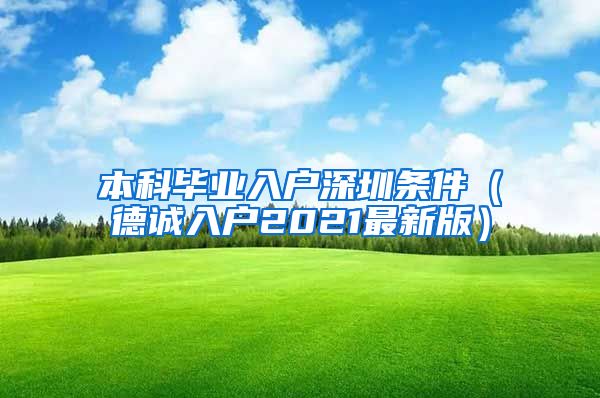 本科毕业入户深圳条件（德诚入户2021最新版）